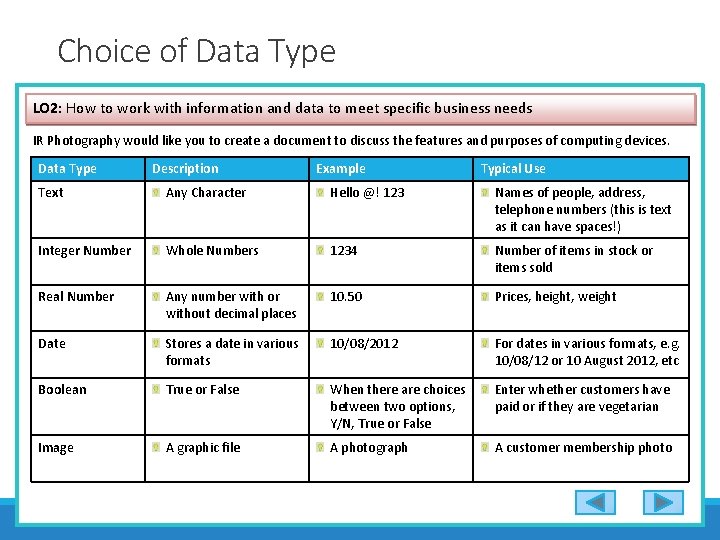 Choice of Data Type

LO2: How to work with information and data to meet specific business needs

IR Photography would like you to create a document to discuss the features and purposes of computing devices.

| Data Type | Description | Example | Typical Use |
|---|---|---|---|
| Text | Any Character | Hello @! 123 | Names of people, address, telephone numbers (this is text as it can have spaces!) |
| Integer Number | Whole Numbers | 1234 | Number of items in stock or items sold |
| Real Number | Any number with or without decimal places | 10.50 | Prices, height, weight |
| Date | Stores a date in various formats | 10/08/2012 | For dates in various formats, e.g. 10/08/12 or 10 August 2012, etc |
| Boolean | True or False | When there are choices between two options, Y/N, True or False | Enter whether customers have paid or if they are vegetarian |
| Image | A graphic file | A photograph | A customer membership photo |